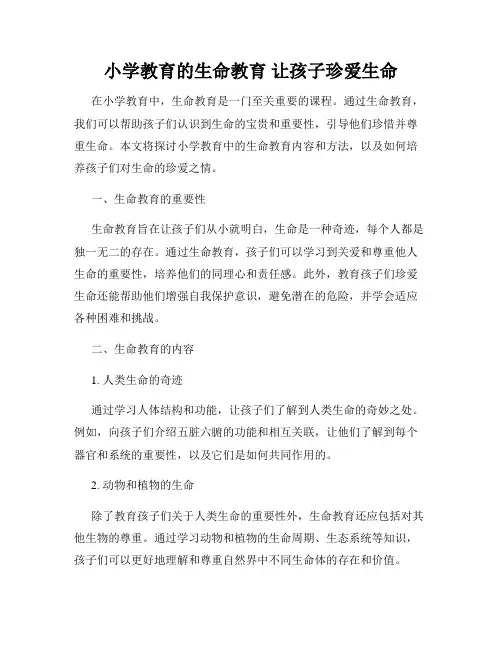 小学教育的生命教育 让孩子珍爱生命

在小学教育中，生命教育是一门至关重要的课程。通过生命教育，我们可以帮助孩子们认识到生命的宝贵和重要性，引导他们珍惜并尊重生命。本文将探讨小学教育中的生命教育内容和方法，以及如何培养孩子们对生命的珍爱之情。

一、生命教育的重要性

生命教育旨在让孩子们从小就明白，生命是一种奇迹，每个人都是独一无二的存在。通过生命教育，孩子们可以学习到关爱和尊重他人生命的重要性，培养他们的同理心和责任感。此外，教育孩子们珍爱生命还能帮助他们增强自我保护意识，避免潜在的危险，并学会适应各种困难和挑战。

二、生命教育的内容

1. 人类生命的奇迹

通过学习人体结构和功能，让孩子们了解到人类生命的奇妙之处。例如，向孩子们介绍五脏六腑的功能和相互关联，让他们了解到每个器官和系统的重要性，以及它们是如何共同作用的。

2. 动物和植物的生命

除了教育孩子们关于人类生命的重要性外，生命教育还应包括对其他生物的尊重。通过学习动物和植物的生命周期、生态系统等知识，孩子们可以更好地理解和尊重自然界中不同生命体的存在和价值。